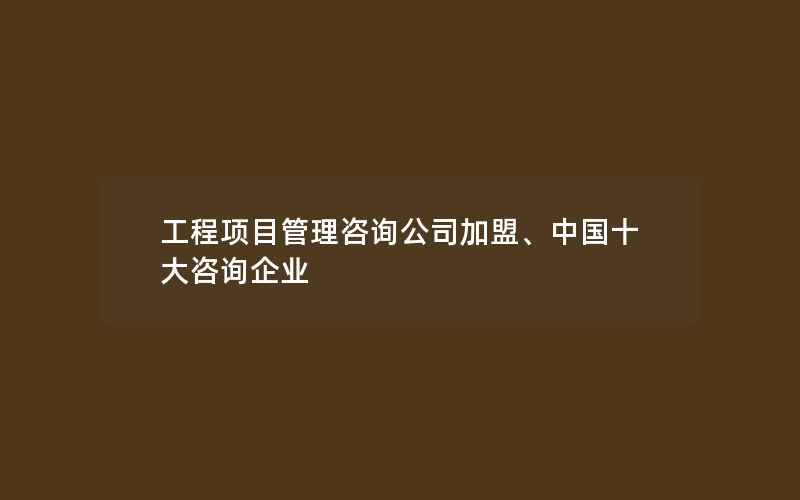 工程项目管理咨询公司加盟、中国十大咨询企业